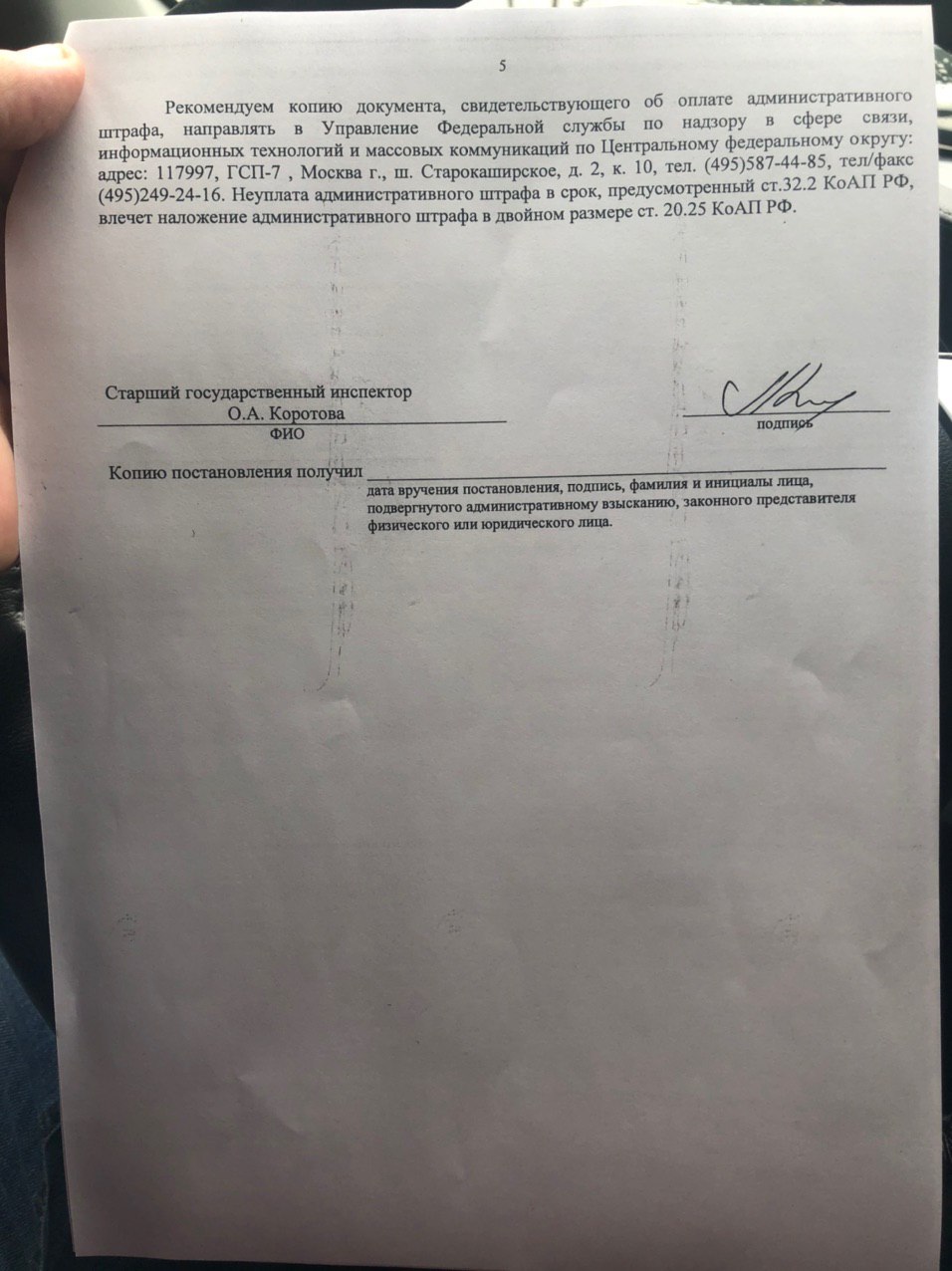 5

Рекомендуем копию документа, свидетельствующего об оплате административного штрафа, направлять в Управление Федеральной службы по надзору в сфере связи, информационных технологий и массовых коммуникаций по Центральному федеральному округу: адрес: 117997, ГСП-7 , Москва г., ш. Старокаширское, д. 2, к. 10, тел. (495)587-44-85, тел/факс (495)249-24-16. Неуплата административного штрафа в срок, предусмотренный ст.32.2 КоАП РФ, влечет наложение административного штрафа в двойном размере ст. 20.25 КоАП РФ.

Старший государственный инспектор
О.А. Коротова
ФИО

подпись

Копию постановления получил

дата вручения постановления, подпись, фамилия и инициалы лица, подвергнутого административному взысканию, законного представителя физического или юридического лица.